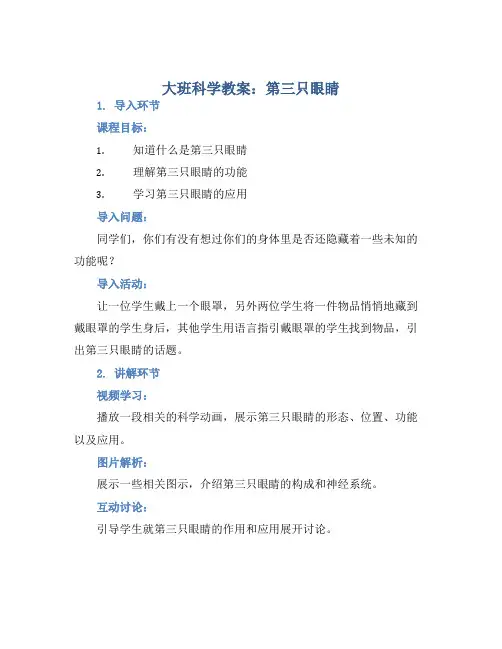 大班科学教案：第三只眼睛

1. 导入环节

课程目标：

1. 知道什么是第三只眼睛

2. 理解第三只眼睛的功能

3. 学习第三只眼睛的应用

导入问题：

同学们，你们有没有想过你们的身体里是否还隐藏着一些未知的功能呢？

导入活动：

让一位学生戴上一个眼罩，另外两位学生将一件物品悄悄地藏到戴眼罩的学生身后，其他学生用语言指引戴眼罩的学生找到物品，引出第三只眼睛的话题。

2. 讲解环节

视频学习：

播放一段相关的科学动画，展示第三只眼睛的形态、位置、功能以及应用。

图片解析：

展示一些相关图示，介绍第三只眼睛的构成和神经系统。

互动讨论：

引导学生就第三只眼睛的作用和应用展开讨论。